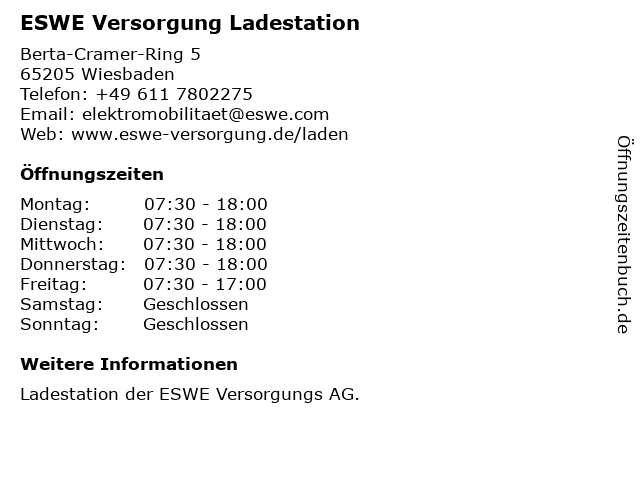 ESWE Versorgung Ladestation

Berta-Cramer-Ring 5
65205 Wiesbaden
Telefon: +49 611 7802275
Email: elektromobilitaet@eswe.com
Web: www.eswe-versorgung.de/laden

Öffnungszeiten

| | |
|---|---|
| Montag: | 07:30 - 18:00 |
| Dienstag: | 07:30 - 18:00 |
| Mittwoch: | 07:30 - 18:00 |
| Donnerstag: | 07:30 - 18:00 |
| Freitag: | 07:30 - 17:00 |
| Samstag: | Geschlossen |
| Sonntag: | Geschlossen |

Weitere Informationen

Ladestation der ESWE Versorgungs AG.

Öffnungszeitenbuch.de